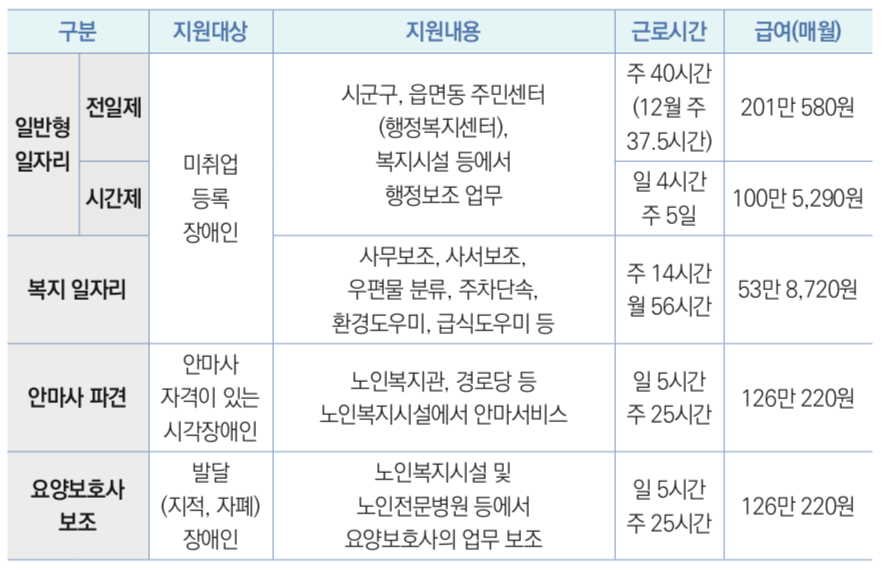 | 구분 | | 지원대상 | 지원내용 | 근로시간 | 급여(매월) |
|---|---|---|---|---|---|
| 일반형 일자리 | 전일제 | 미취업 등록 장애인 | 시군구, 읍면동 주민센터 (행정복지센터), 복지시설 등에서 행정보조 업무 | 주 40시간 (12월 주 37.5시간) | 201만 580원 |
| | 시간제 | | | 일 4시간 주 5일 | 100만 5,290원 |
| 복지 일자리 | | | 사무보조, 사서보조, 우편물 분류, 주차단속, 환경도우미, 급식도우미 등 | 주 14시간 월 56시간 | 53만 8,720원 |
| 안마사 파견 | | 안마사 자격이 있는 시각장애인 | 노인복지관, 경로당 등 노인복지시설에서 안마서비스 | 일 5시간 주 25시간 | 126만 220원 |
| 요양보호사 보조 | | 발달 (지적, 자폐) 장애인 | 노인복지시설 및 노인전문병원 등에서 요양보호사의 업무 보조 | 일 5시간 주 25시간 | 126만 220원 |